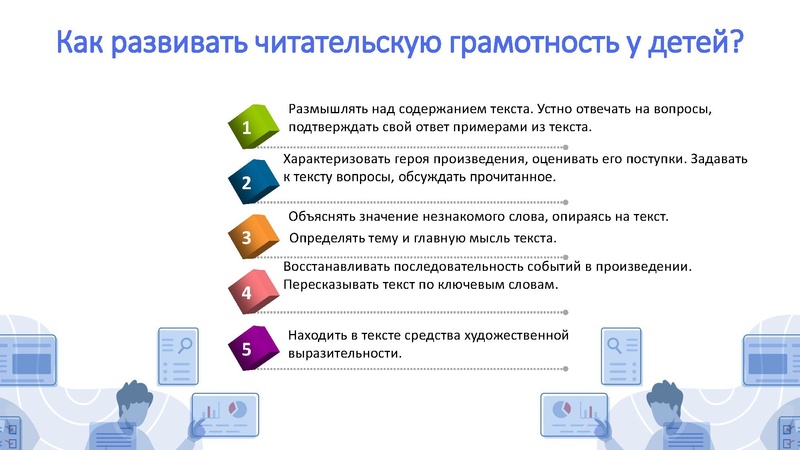 Как развивать читательскую грамотность у детей?

1
Размышлять над содержанием текста. Устно отвечать на вопросы, подтверждать свой ответ примерами из текста.

2
Характеризовать героя произведения, оценивать его поступки. Задавать к тексту вопросы, обсуждать прочитанное.

3
Объяснять значение незнакомого слова, опираясь на текст.
Определять тему и главную мысль текста.

4
Восстанавливать последовательность событий в произведении.
Пересказывать текст по ключевым словам.

5
Находить в тексте средства художественной выразительности.